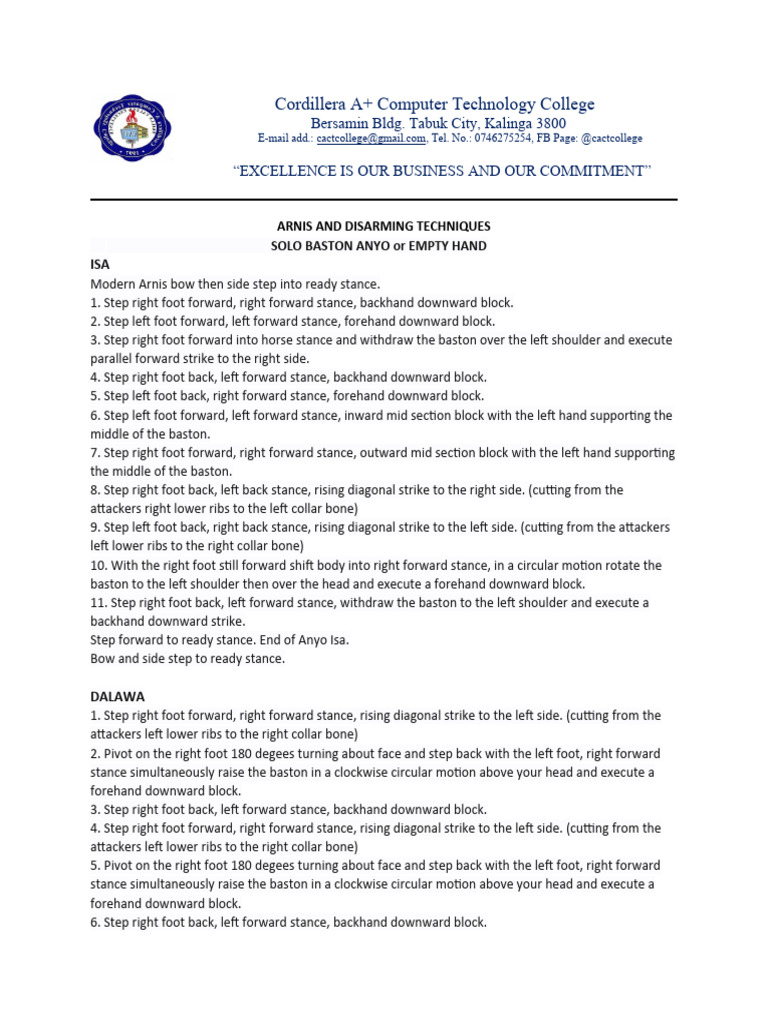 Cordillera A+ Computer Technology College
Bersamin Bldg. Tabuk City, Kalinga 3800
E-mail add.: cactcollege@gmail.com, Tel. No.: 0746275254, FB Page: @cactcollege

"EXCELLENCE IS OUR BUSINESS AND OUR COMMITMENT"

ARNIS AND DISARMING TECHNIQUES
SOLO BASTON ANYO or EMPTY HAND

ISA
Modern Arnis bow then side step into ready stance.
1. Step right foot forward, right forward stance, backhand downward block.
2. Step left foot forward, left forward stance, forehand downward block.
3. Step right foot forward into horse stance and withdraw the baston over the left shoulder and execute parallel forward strike to the right side.
4. Step right foot back, left forward stance, backhand downward block.
5. Step left foot back, right forward stance, forehand downward block.
6. Step left foot forward, left forward stance, inward mid section block with the left hand supporting the middle of the baston.
7. Step right foot forward, right forward stance, outward mid section block with the left hand supporting the middle of the baston.
8. Step right foot back, left back stance, rising diagonal strike to the right side. (cutting from the attackers right lower ribs to the left collar bone)
9. Step left foot back, right back stance, rising diagonal strike to the left side. (cutting from the attackers left lower ribs to the right collar bone)
10. With the right foot still forward shift body into right forward stance, in a circular motion rotate the baston to the left shoulder then over the head and execute a forehand downward block.
11. Step right foot back, left forward stance, withdraw the baston to the left shoulder and execute a backhand downward strike.
Step forward to ready stance. End of Anyo Isa.
Bow and side step to ready stance.

DALAWA
1. Step right foot forward, right forward stance, rising diagonal strike to the left side. (cutting from the attackers left lower ribs to the right collar bone)
2. Pivot on the right foot 180 degees turning about face and step back with the left foot, right forward stance simultaneously raise the baston in a clockwise circular motion above your head and execute a forehand downward block.
3. Step right foot back, left forward stance, backhand downward block.
4. Step right foot forward, right forward stance, rising diagonal strike to the left side. (cutting from the attackers left lower ribs to the right collar bone)
5. Pivot on the right foot 180 degees turning about face and step back with the left foot, right forward stance simultaneously raise the baston in a clockwise circular motion above your head and execute a forehand downward block.
6. Step right foot back, left forward stance, backhand downward block.